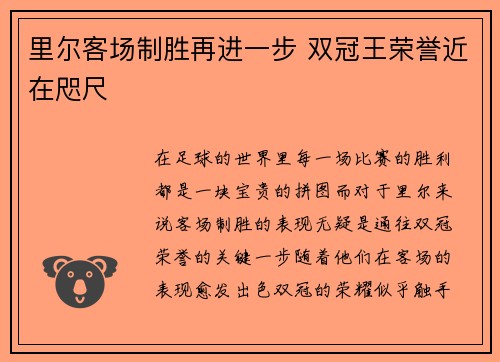 里尔客场制胜再进一步 双冠王荣誉近在咫尺

在足球的世界里每一场比赛的胜利都是一块宝贵的拼图而对于里尔来说客场制胜的表现无疑是通往双冠荣誉的关键一步随着他们在客场的表现愈发出色双冠的荣耀似乎触手